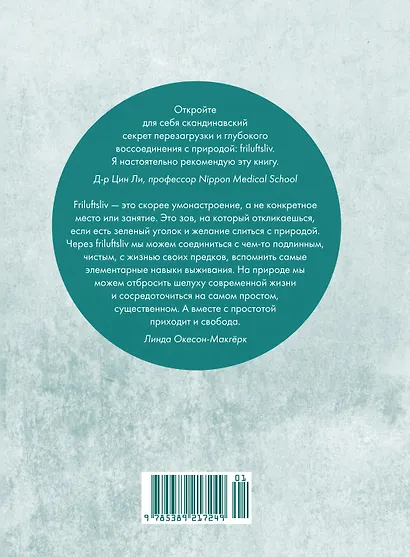 Откройте для себя скандинавский секрет перезагрузки и глубокого воссоединения с природой: friluftsliv. Я настоятельно рекомендую эту книгу.

Д-р Цин Ли, профессор Nippon Medical School

Friluftsliv — это скорее умонастроение, а не конкретное место или занятие. Это зов, на который откликаешься, если есть зеленый уголок и желание слиться с природой. Через friluftsliv мы можем соединиться с чем-то подлинным, чистым, с жизнью своих предков, вспомнить самые элементарные навыки выживания. На природе мы можем отбросить шелуху современной жизни и сосредоточиться на самом простом, существенном. А вместе с простотой приходит и свобода.

Линда Окесон-Макгёрк

01

9 785389 217249